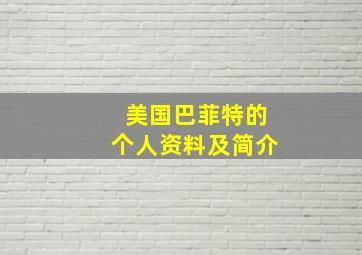 美国巴菲特的
个人资料及简介